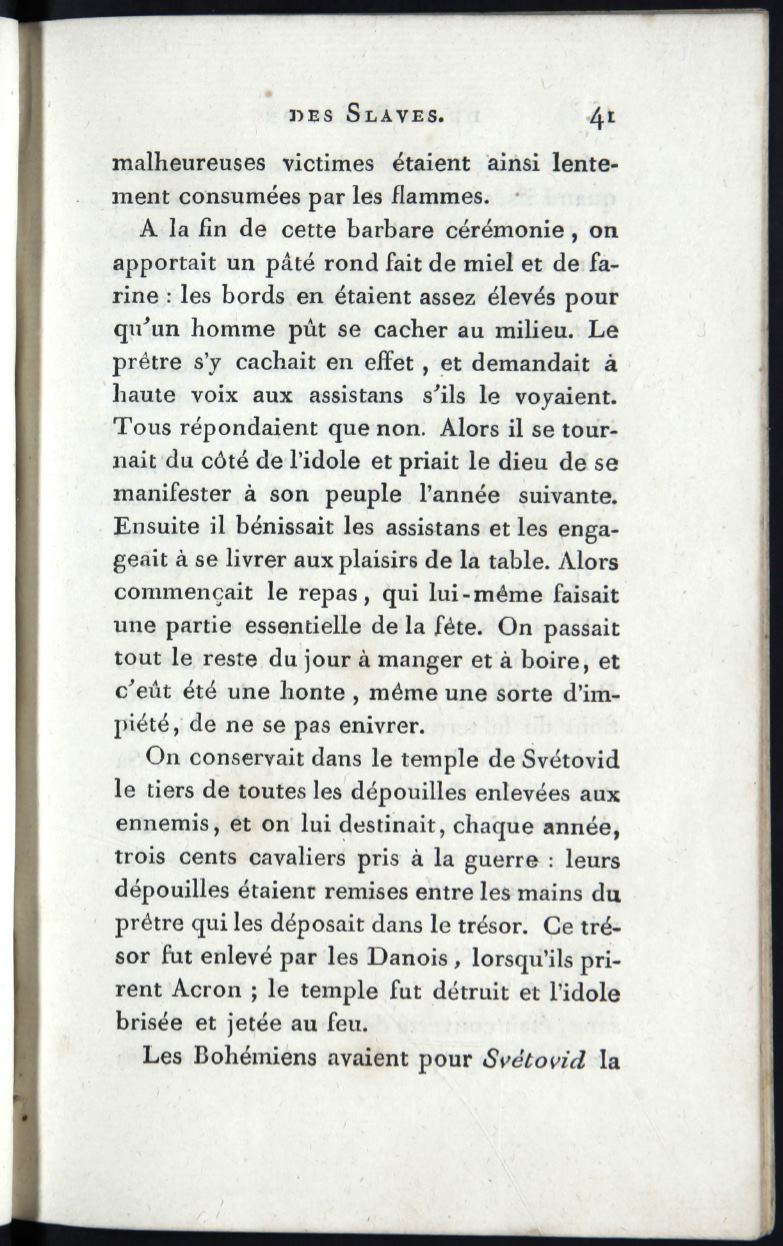 DES SLAVES. 41

malheureuses victimes étaient ainsi lentement consumées par les flammes.

A la fin de cette barbare cérémonie, on apportait un pâté rond fait de miel et de farine : les bords en étaient assez élevés pour qu'un homme pût se cacher au milieu. Le prêtre s'y cachait en effet, et demandait à haute voix aux assistans s'ils le voyaient. Tous répondaient que non. Alors il se tournait du côté de l'idole et priait le dieu de se manifester à son peuple l'année suivante. Ensuite il bénissait les assistans et les engageait à se livrer aux plaisirs de la table. Alors commençait le repas, qui lui-même faisait une partie essentielle de la fête. On passait tout le reste du jour à manger et à boire, et c'eût été une honte, même une sorte d'impiété, de ne se pas enivrer.

On conservait dans le temple de Svétovid le tiers de toutes les dépouilles enlevées aux ennemis, et on lui destinait, chaque année, trois cents cavaliers pris à la guerre : leurs dépouilles étaient remises entre les mains du prêtre qui les déposait dans le trésor. Ce trésor fut enlevé par les Danois, lorsqu'ils prirent Acron ; le temple fut détruit et l'idole brisée et jetée au feu.

Les Bohémiens avaient pour Svétovid la